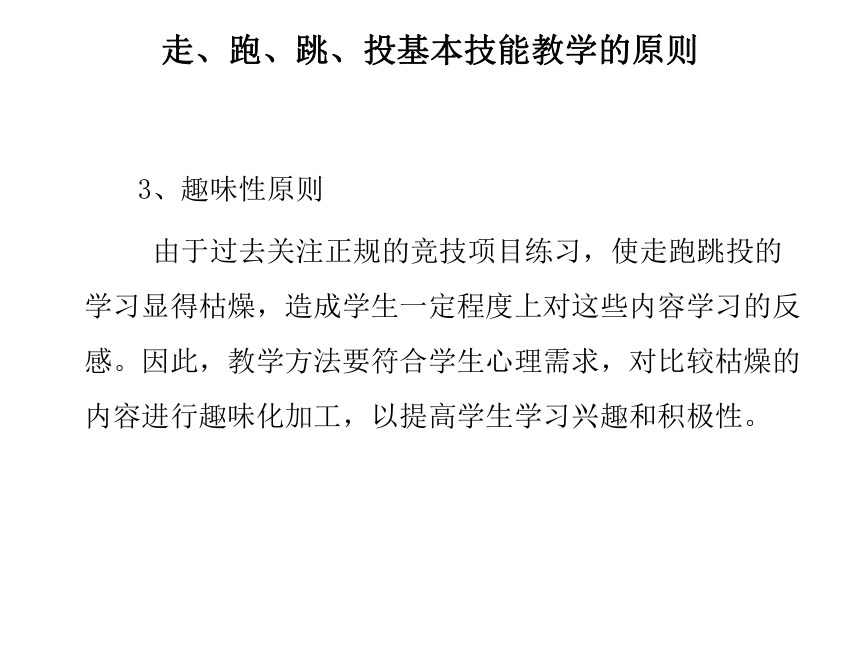 走、跑、跳、投基本技能教学的原则

3、趣味性原则

由于过去关注正规的竞技项目练习，使走跑跳投的学习显得枯燥，造成学生一定程度上对这些内容学习的反感。因此，教学方法要符合学生心理需求，对比较枯燥的内容进行趣味化加工，以提高学生学习兴趣和积极性。